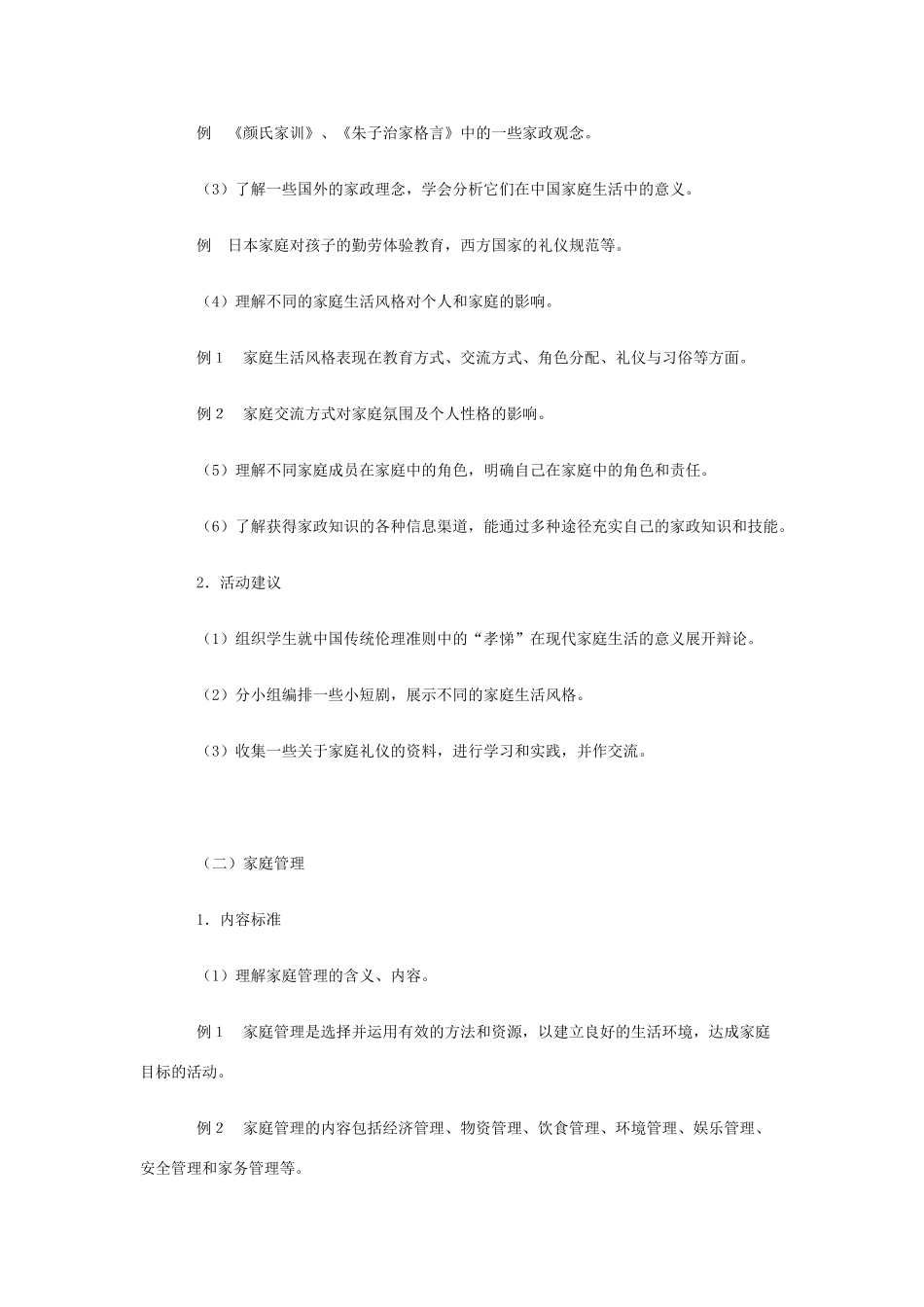 例　《颜氏家训》、《朱子治家格言》中的一些家政观念。

（3）了解一些国外的家政理念，学会分析它们在中国家庭生活中的意义。

例　日本家庭对孩子的勤劳体验教育，西方国家的礼仪规范等。

（4）理解不同的家庭生活风格对个人和家庭的影响。

例 1　家庭生活风格表现在教育方式、交流方式、角色分配、礼仪与习俗等方面。

例 2　家庭交流方式对家庭氛围及个人性格的影响。

（5）理解不同家庭成员在家庭中的角色，明确自己在家庭中的角色和责任。

（6）了解获得家政知识的各种信息渠道，能通过多种途径充实自己的家政知识和技能。

2．活动建议

（1）组织学生就中国传统伦理准则中的“孝悌”在现代家庭生活的意义展开辩论。

（2）分小组编排一些小短剧，展示不同的家庭生活风格。

（3）收集一些关于家庭礼仪的资料，进行学习和实践，并作交流。

（二）家庭管理

1．内容标准

（1）理解家庭管理的含义、内容。

例 1　家庭管理是选择并运用有效的方法和资源，以建立良好的生活环境，达成家庭目标的活动。

例 2　家庭管理的内容包括经济管理、物资管理、饮食管理、环境管理、娱乐管理、安全管理和家务管理等。